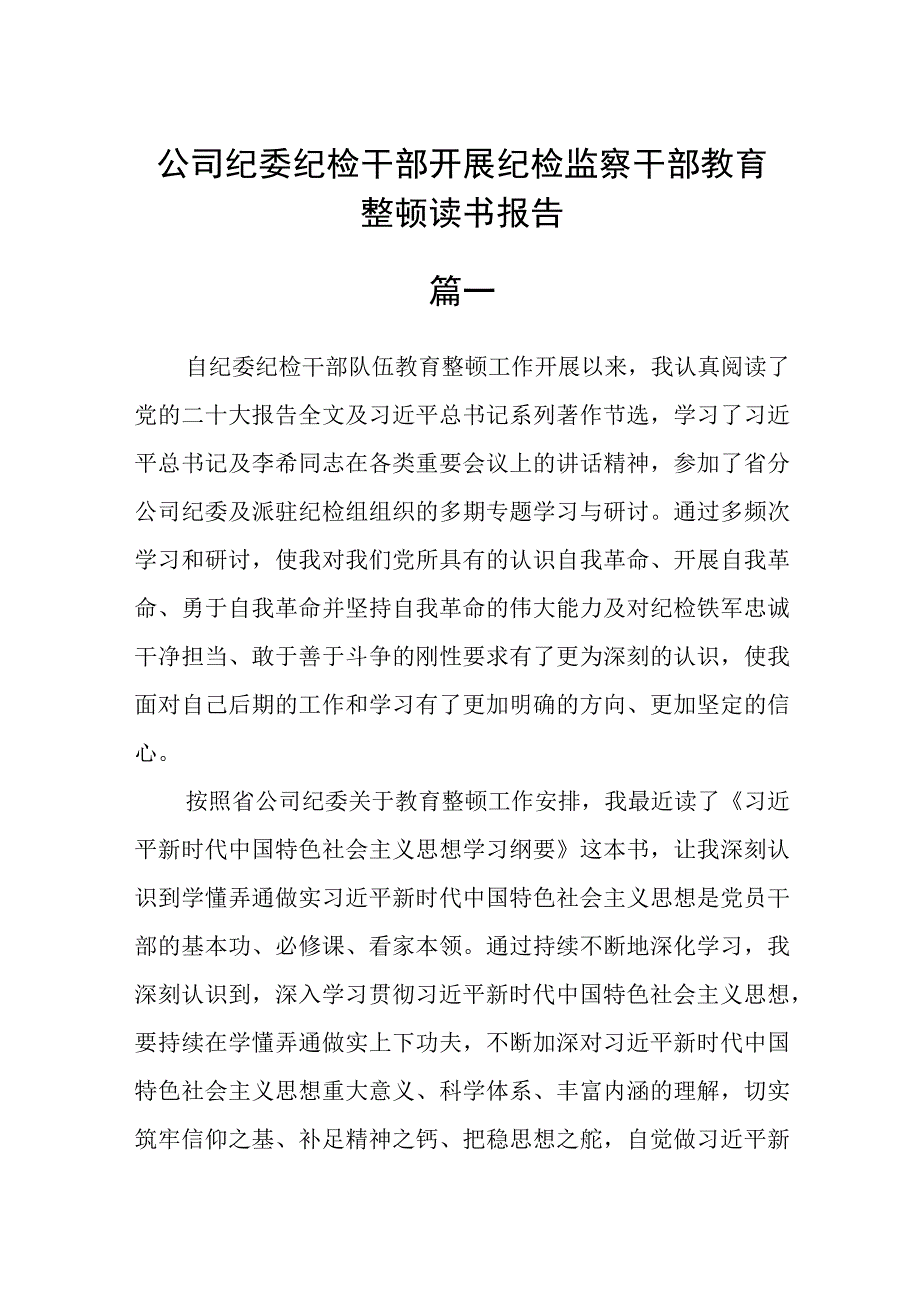 公司纪委纪检干部开展纪检监察干部教育整顿读书报告

篇一

自纪委纪检干部队伍教育整顿工作开展以来，我认真阅读了党的二十大报告全文及习近平总书记系列著作节选，学习了习近平总书记及李希同志在各类重要会议上的讲话精神，参加了省分公司纪委及派驻纪检组组织的多期专题学习与研讨。通过多频次学习和研讨，使我对我们党所具有的认识自我革命、开展自我革命、勇于自我革命并坚持自我革命的伟大能力及对纪检铁军忠诚干净担当、敢于善于斗争的刚性要求有了更为深刻的认识，使我面对自己后期的工作和学习有了更加明确的方向、更加坚定的信心。

按照省公司纪委关于教育整顿工作安排，我最近读了《习近平新时代中国特色社会主义思想学习纲要》这本书，让我深刻认识到学懂弄通做实习近平新时代中国特色社会主义思想是党员干部的基本功、必修课、看家本领。通过持续不断地深化学习，我深刻认识到，深入学习贯彻习近平新时代中国特色社会主义思想，要持续在学懂弄通做实上下功夫，不断加深对习近平新时代中国特色社会主义思想重大意义、科学体系、丰富内涵的理解，切实筑牢信仰之基、补足精神之钙、把稳思想之舵，自觉做习近平新